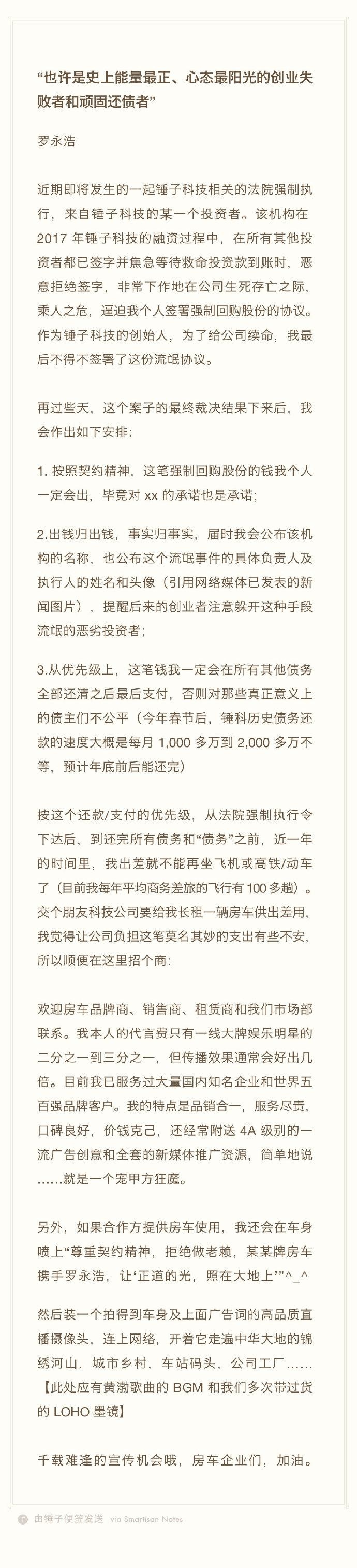 “也许是史上能量最正、心态最阳光的创业失败者和顽固还债者”

罗永浩

近期即将发生的一起锤子科技相关的法院强制执行，来自锤子科技的某一个投资者。该机构在 2017 年锤子科技的融资过程中，在所有其他投资者都已签字并焦急等待救命投资款到账时，恶意拒绝签字，非常下作地在公司生死存亡之际，乘人之危，逼迫我个人签署强制回购股份的协议。作为锤子科技的创始人，为了给公司续命，我最后不得不签署了这份流氓协议。

再过些天，这个案子的最终裁决结果下来后，我会作出如下安排：

1. 按照契约精神，这笔强制回购股份的钱我个人一定会出，毕竟对 xx 的承诺也是承诺；

2.出钱归出钱，事实归事实，届时我会公布该机构的名称，也公布这个流氓事件的具体负责人及执行人的姓名和头像（引用网络媒体已发表的新闻图片），提醒后来的创业者注意躲开这种手段流氓的恶劣投资者；

3.从优先级上，这笔钱我一定会在所有其他债务全部还清之后最后支付，否则对那些真正意义上的债主们不公平（今年春节后，锤科历史债务还款的速度大概是每月 1,000 多万到 2,000 多万不等，预计年底前后能还完）

按这个还款/支付的优先级，从法院强制执行令下达后，到还完所有债务和“债务”之前，近一年的时间里，我出差就不能再坐飞机或高铁/动车了（目前我每年平均商务差旅的飞行有 100 多趟）。交个朋友科技公司要给我长租一辆房车供出差用，我觉得让公司负担这笔莫名其妙的支出有些不安，所以顺便在这里招个商：

欢迎房车品牌商、销售商、租赁商和我们市场部联系。我本人的代言费只有一线大牌娱乐明星的二分之一到三分之一，但传播效果通常会好出几倍。目前我已服务过大量国内知名企业和世界五百强品牌客户。我的特点是品销合一，服务尽责，口碑良好，价钱克己，还经常附送 4A 级别的一流广告创意和全套的新媒体推广资源，简单地说……就是一个宠甲方狂魔。

另外，如果合作方提供房车使用，我还会在车身喷上“尊重契约精神，拒绝做老赖，某某牌房车携手罗永浩，让‘正道的光，照在大地上’”^_^

然后装一个拍得到车身及上面广告词的高品质直播摄像头，连上网络，开着它走遍中华大地的锦绣河山，城市乡村，车站码头，公司工厂……【此处应有黄渤歌曲的 BGM 和我们多次带过货的 LOHO 墨镜】

千载难逢的宣传机会哦，房车企业们，加油。

由锤子便签发送 via Smartisan Notes